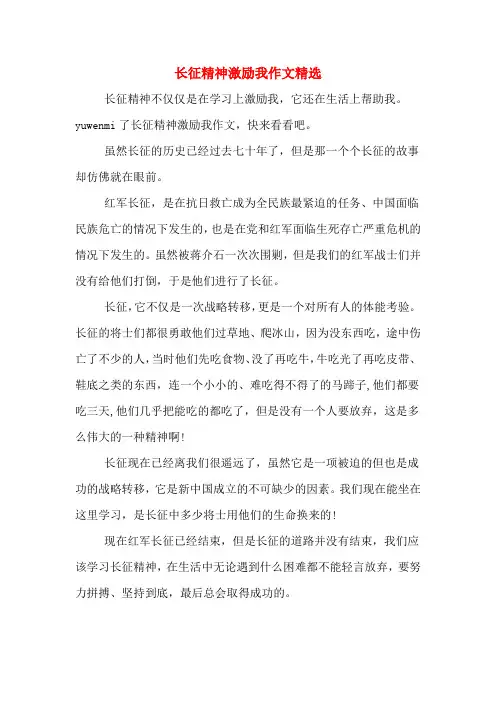 长征精神激励我作文精选

长征精神不仅仅是在学习上激励我，它还在生活上帮助我。yuwenmi 了长征精神激励我作文，快来看看吧。

虽然长征的历史已经过去七十年了，但是那一个个长征的故事却仿佛就在眼前。

红军长征，是在抗日救亡成为全民族最紧迫的任务、中国面临民族危亡的情况下发生的，也是在党和红军面临生死存亡严重危机的情况下发生的。虽然被蒋介石一次次围剿，但是我们的红军战士们并没有给他们打倒，于是他们进行了长征。

长征，它不仅是一次战略转移，更是一个对所有人的体能考验。长征的将士们都很勇敢他们过草地、爬冰山，因为没东西吃，途中伤亡了不少的人，当时他们先吃食物、没了再吃牛，牛吃光了再吃皮带、鞋底之类的东西，连一个小小的、难吃得不得了的马蹄子，他们都要吃三天，他们几乎把能吃的都吃了，但是没有一个人要放弃，这是多么伟大的一种精神啊！

长征现在已经离我们很遥远了，虽然它是一项被迫的但也是成功的战略转移，它是新中国成立的不可缺少的因素。我们现在能坐在这里学习，是长征中多少将士用他们的生命换来的！

现在红军长征已经结束，但是长征的道路并没有结束，我们应该学习长征精神，在生活中无论遇到什么困难都不能轻言放弃，要努力拼搏、坚持到底，最后总会取得成功的。